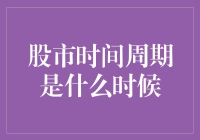 股市时间周期是什么时候